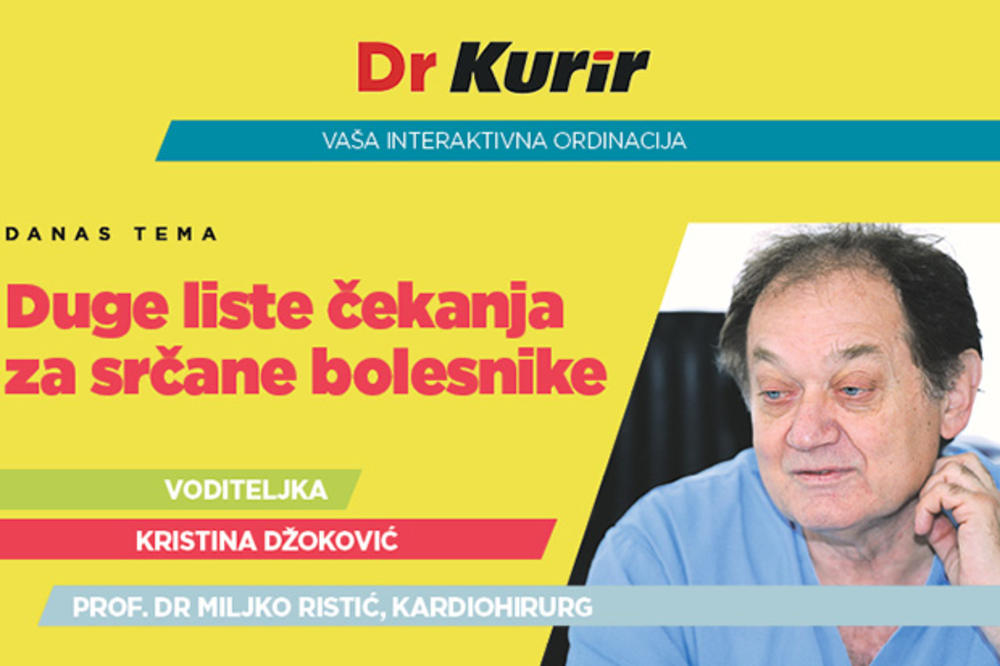 Dr Kurir

VAŠA INTERAKTIVNA ORDINACIJA

DANAS TEMA

Duge liste čekanja za srčane bolesnike

VODITELJKA

KRISTINA DŽOKOVIĆ

PROF. DR MILJKO RISTIĆ, KARDIOHIRURG